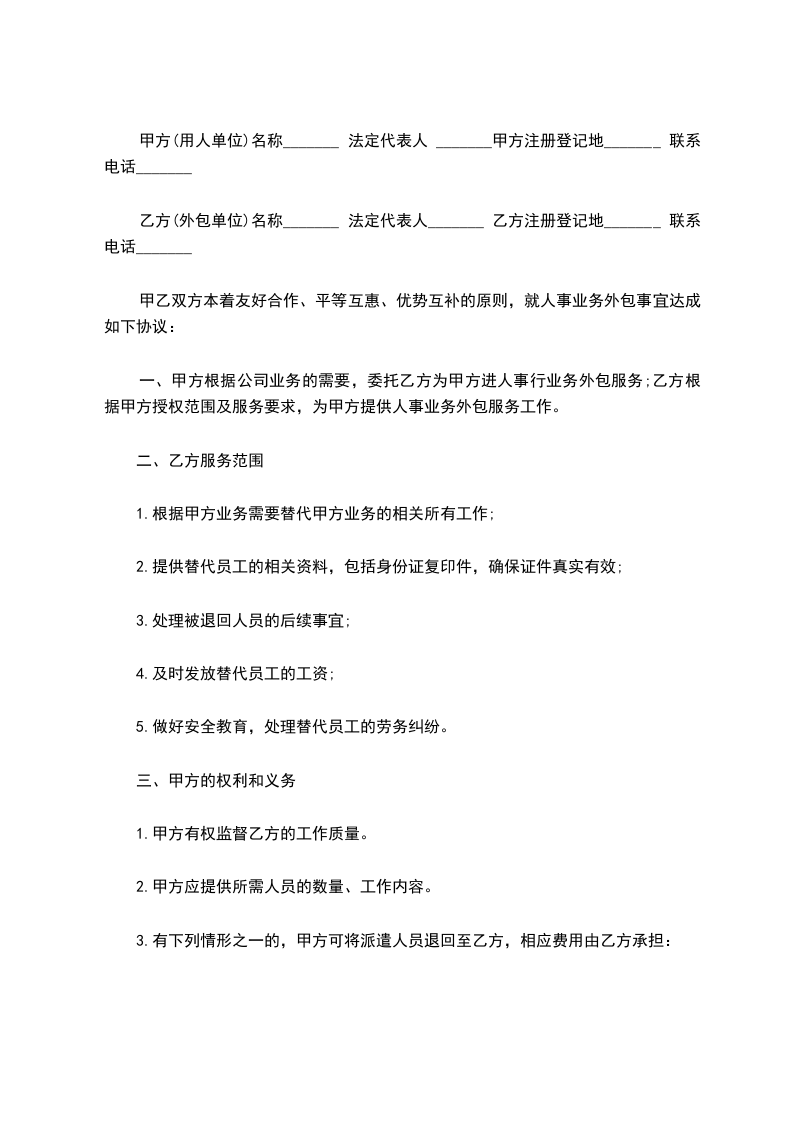 甲方(用人单位)名称_______ 法定代表人 _______甲方注册登记地_______ 联系电话_______

乙方(外包单位)名称_______ 法定代表人_______ 乙方注册登记地_______ 联系电话_______

甲乙双方本着友好合作、平等互惠、优势互补的原则，就人事业务外包事宜达成如下协议：

一、甲方根据公司业务的需要，委托乙方为甲方进人事行业务外包服务;乙方根据甲方授权范围及服务要求，为甲方提供人事业务外包服务工作。

二、乙方服务范围

1.根据甲方业务需要替代甲方业务的相关所有工作;

2.提供替代员工的相关资料，包括身份证复印件，确保证件真实有效;

3.处理被退回人员的后续事宜;

4.及时发放替代员工的工资;

5.做好安全教育，处理替代员工的劳务纠纷。

三、甲方的权利和义务

1.甲方有权监督乙方的工作质量。

2.甲方应提供所需人员的数量、工作内容。

3.有下列情形之一的，甲方可将派遣人员退回至乙方，相应费用由乙方承担：